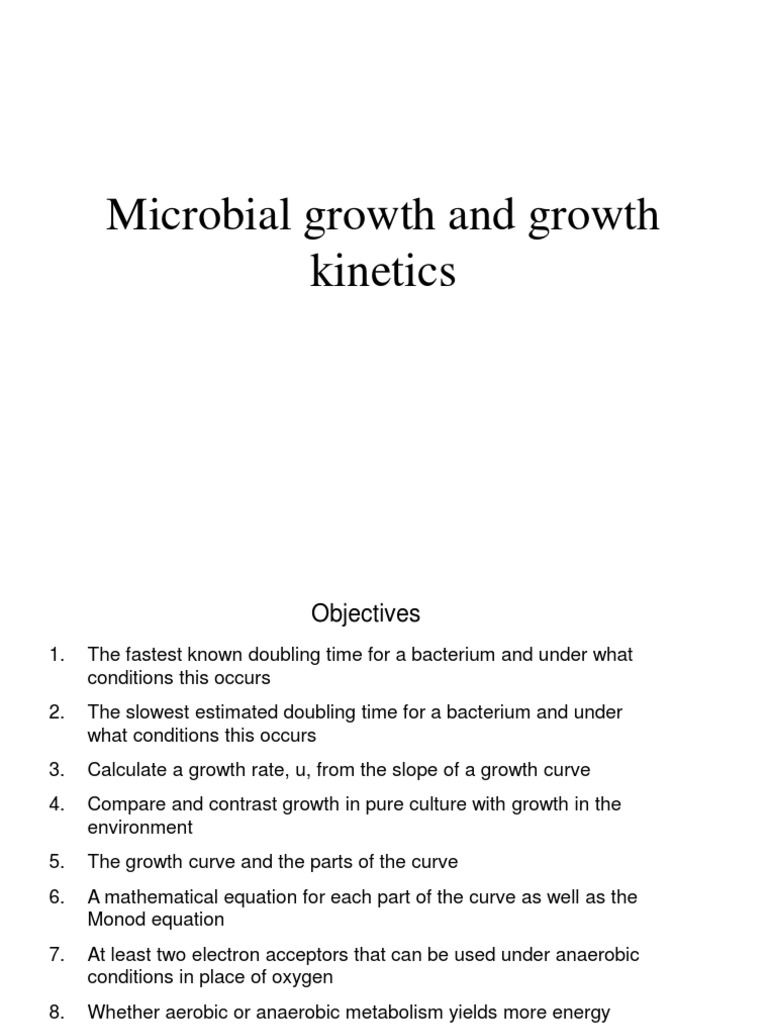 Microbial growth and growth kinetics

Objectives

1. The fastest known doubling time for a bacterium and under what conditions this occurs
2. The slowest estimated doubling time for a bacterium and under what conditions this occurs
3. Calculate a growth rate, u, from the slope of a growth curve
4. Compare and contrast growth in pure culture with growth in the environment
5. The growth curve and the parts of the curve
6. A mathematical equation for each part of the curve as well as the Monod equation
7. At least two electron acceptors that can be used under anaerobic conditions in place of oxygen
8. Whether aerobic or anaerobic metabolism yields more energy